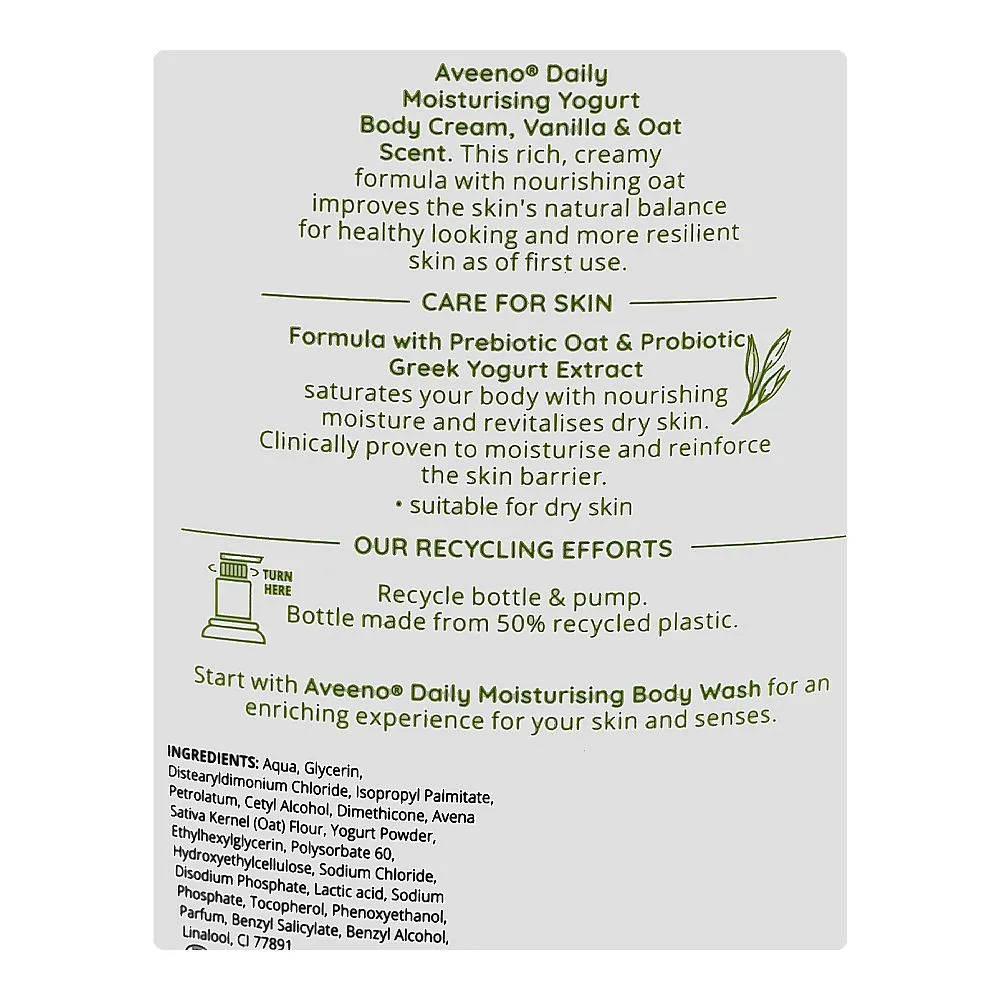 Aveeno® Daily Moisturising Yogurt Body Cream, Vanilla & Oat Scent. This rich, creamy formula with nourishing oat improves the skin's natural balance for healthy looking and more resilient skin as of first use.

CARE FOR SKIN

Formula with Prebiotic Oat & Probiotic Greek Yogurt Extract saturates your body with nourishing moisture and revitalises dry skin. Clinically proven to moisturise and reinforce the skin barrier.

• suitable for dry skin

OUR RECYCLING EFFORTS

TURN HERE

Recycle bottle & pump. Bottle made from 50% recycled plastic.

Start with Aveeno® Daily Moisturising Body Wash for an enriching experience for your skin and senses.

INGREDIENTS: Aqua, Glycerin, Distearyldimonium Chloride, Isopropyl Palmitate, Petrolatum, Cetyl Alcohol, Dimethicone, Avena Sativa Kernel (Oat) Flour, Yogurt Powder, Ethylhexylglycerin, Polysorbate 60, Hydroxyethylcellulose, Sodium Chloride, Disodium Phosphate, Lactic acid, Sodium Phosphate, Tocopherol, Phenoxyethanol, Parfum, Benzyl Salicylate, Benzyl Alcohol, Linalool, CI 77891